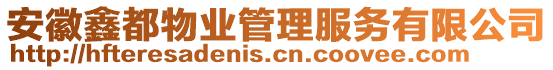 安徽鑫都物业管理服务有限公司
http://hfteresadenis.cn.coovee.com